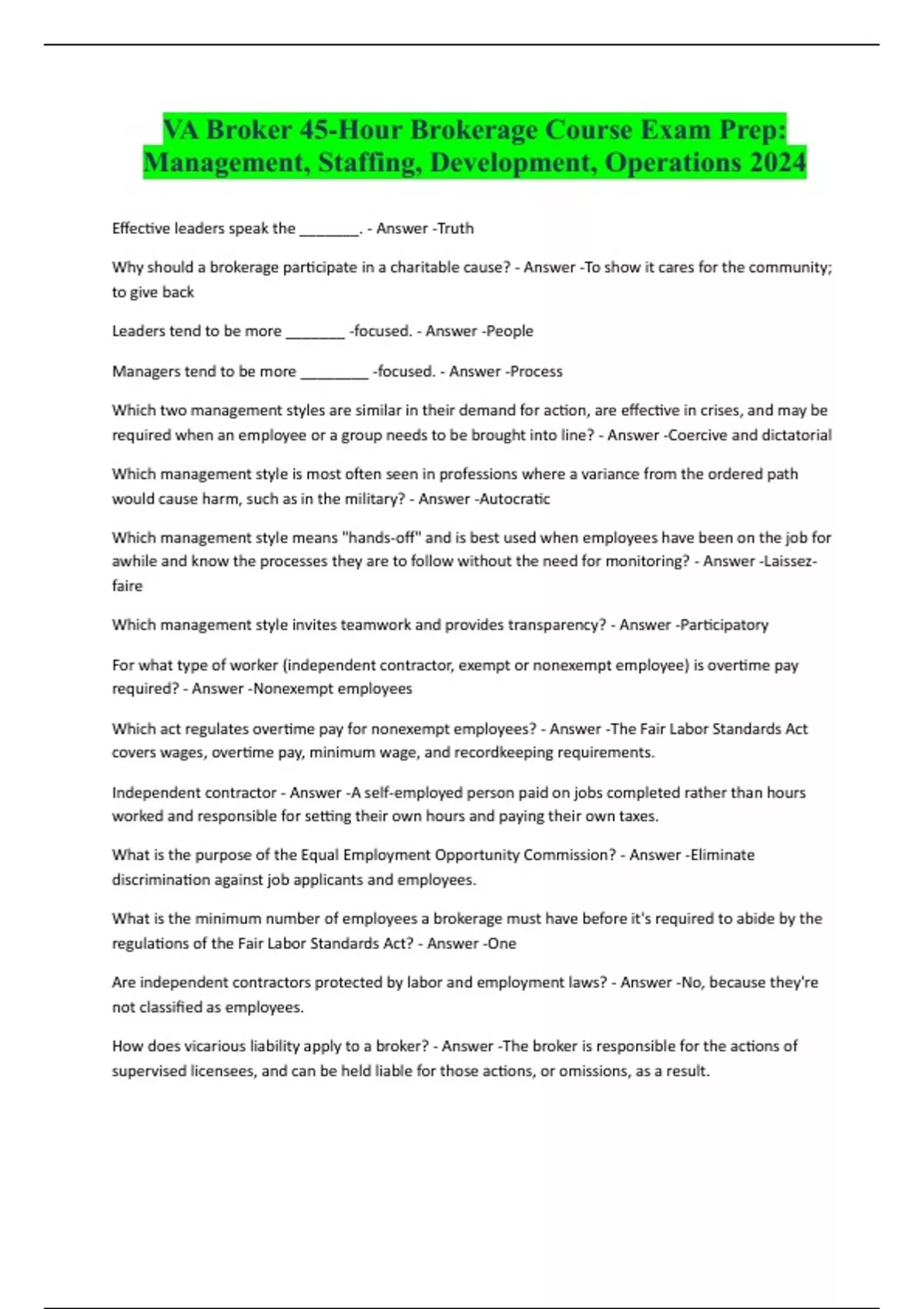 VA Broker 45-Hour Brokerage Course Exam Prep: Management, Staffing, Development, Operations 2024

Effective leaders speak the ________. - Answer -Truth

Why should a brokerage participate in a charitable cause? - Answer -To show it cares for the community; to give back

Leaders tend to be more ________ -focused. - Answer -People

Managers tend to be more _________ -focused. - Answer -Process

Which two management styles are similar in their demand for action, are effective in crises, and may be required when an employee or a group needs to be brought into line? - Answer -Coercive and dictatorial

Which management style is most often seen in professions where a variance from the ordered path would cause harm, such as in the military? - Answer -Autocratic

Which management style means "hands-off" and is best used when employees have been on the job for awhile and know the processes they are to follow without the need for monitoring? - Answer -Laissez-faire

Which management style invites teamwork and provides transparency? - Answer -Participatory

For what type of worker (independent contractor, exempt or nonexempt employee) is overtime pay required? - Answer -Nonexempt employees

Which act regulates overtime pay for nonexempt employees? - Answer -The Fair Labor Standards Act covers wages, overtime pay, minimum wage, and recordkeeping requirements.

Independent contractor - Answer -A self-employed person paid on jobs completed rather than hours worked and responsible for setting their own hours and paying their own taxes.

What is the purpose of the Equal Employment Opportunity Commission? - Answer -Eliminate discrimination against job applicants and employees.

What is the minimum number of employees a brokerage must have before it's required to abide by the regulations of the Fair Labor Standards Act? - Answer -One

Are independent contractors protected by labor and employment laws? - Answer -No, because they're not classified as employees.

How does vicarious liability apply to a broker? - Answer -The broker is responsible for the actions of supervised licensees, and can be held liable for those actions, or omissions, as a result.